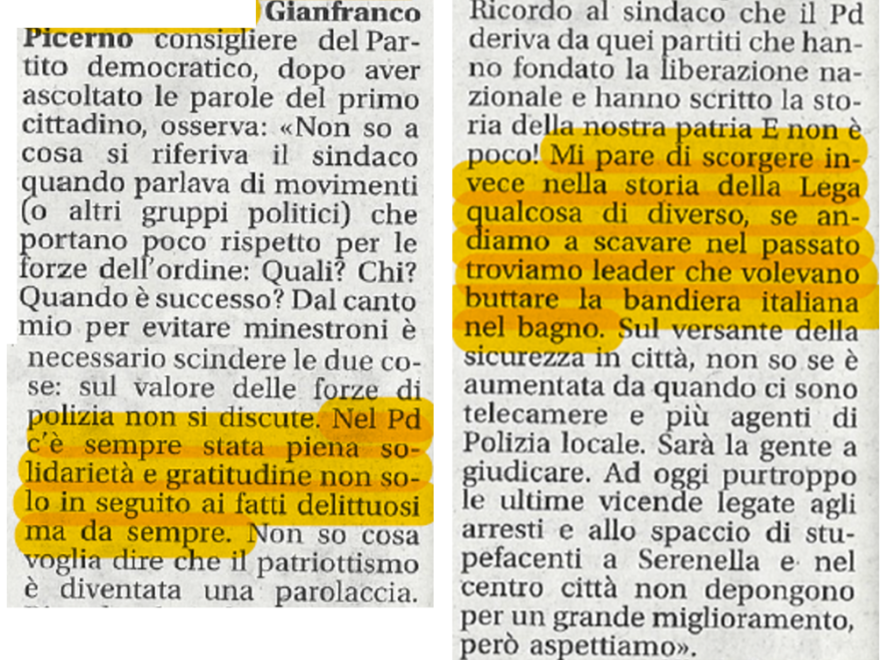 Gianfranco Picerno consigliere del Partito democratico, dopo aver ascoltato le parole del primo cittadino, osserva: «Non so a cosa si riferiva il sindaco quando parlava di movimenti (o altri gruppi politici) che portano poco rispetto per le forze dell'ordine: Quali? Chi? Quando è successo? Dal canto mio per evitare minestroni è necessario scindere le due cose: sul valore delle forze di polizia non si discute. Nel Pd c'è sempre stata piena solidarietà e gratitudine non solo in seguito ai fatti delittuosi ma da sempre. Non so cosa voglia dire che il patriottismo è diventata una parolaccia.

Ricordo al sindaco che il Pd deriva da quei partiti che hanno fondato la liberazione nazionale e hanno scritto la storia della nostra patria E non è poco! Mi pare di scorgere invece nella storia della Lega qualcosa di diverso, se andiamo a scavare nel passato troviamo leader che volevano buttare la bandiera italiana nel bagno. Sul versante della sicurezza in città, non so se è aumentata da quando ci sono telecamere e più agenti di Polizia locale. Sarà la gente a giudicare. Ad oggi purtroppo le ultime vicende legate agli arresti e allo spaccio di stupefacenti a Serenella e nel centro città non depongono per un grande miglioramento, però aspettiamo».